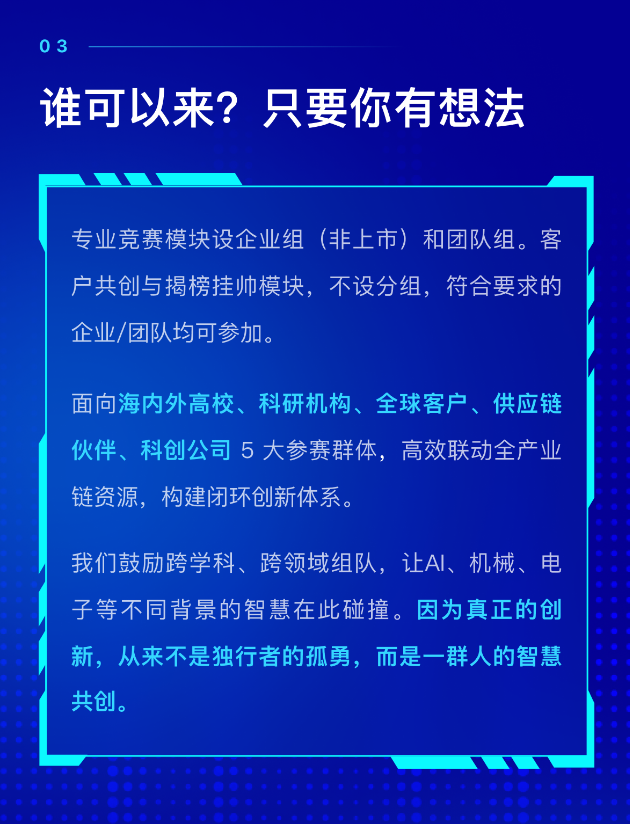 03

谁可以来？只要你有想法

专业竞赛模块设企业组（非上市）和团队组。客户共创与揭榜挂帅模块，不设分组，符合要求的企业/团队均可参加。

面向海内外高校、科研机构、全球客户、供应链伙伴、科创公司5大参赛群体，高效联动全产业链资源，构建闭环创新体系。

我们鼓励跨学科、跨领域组队，让AI、机械、电子等不同背景的智慧在此碰撞。因为真正的创新，从来不是独行者的孤勇，而是一群人的智慧共创。